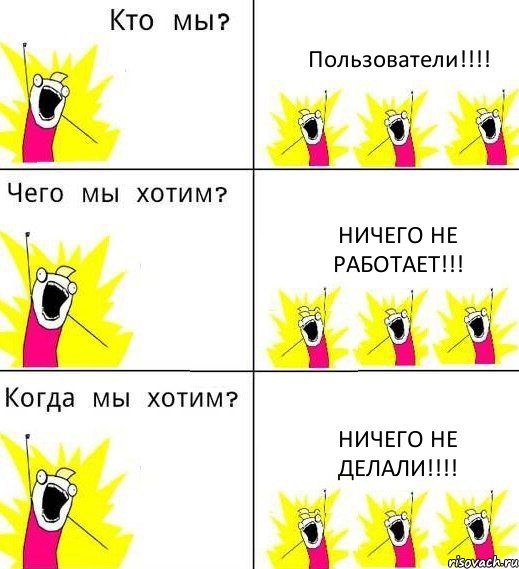 Кто мы?

Пользователи!!!!

Чего мы хотим?

НИЧЕГО НЕ РАБОТАЕТ!!!

Когда мы хотим?

НИЧЕГО НЕ ДЕЛАЛИ!!!!

risovach.ru